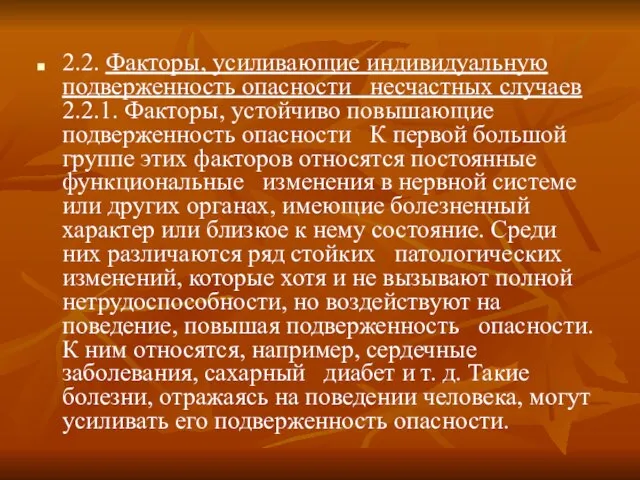 2.2. Факторы, усиливающие индивидуальную подверженность опасности несчастных случаев 2.2.1. Факторы, устойчиво повышающие подверженность опасности К первой большой группе этих факторов относятся постоянные функциональные изменения в нервной системе или других органах, имеющие болезненный характер или близкое к нему состояние. Среди них различаются ряд стойких патологических изменений, которые хотя и не вызывают полной нетрудоспособности, но воздействуют на поведение, повышая подверженность опасности. К ним относятся, например, сердечные заболевания, сахарный диабет и т. д. Такие болезни, отражаясь на поведении человека, могут усиливать его подверженность опасности.